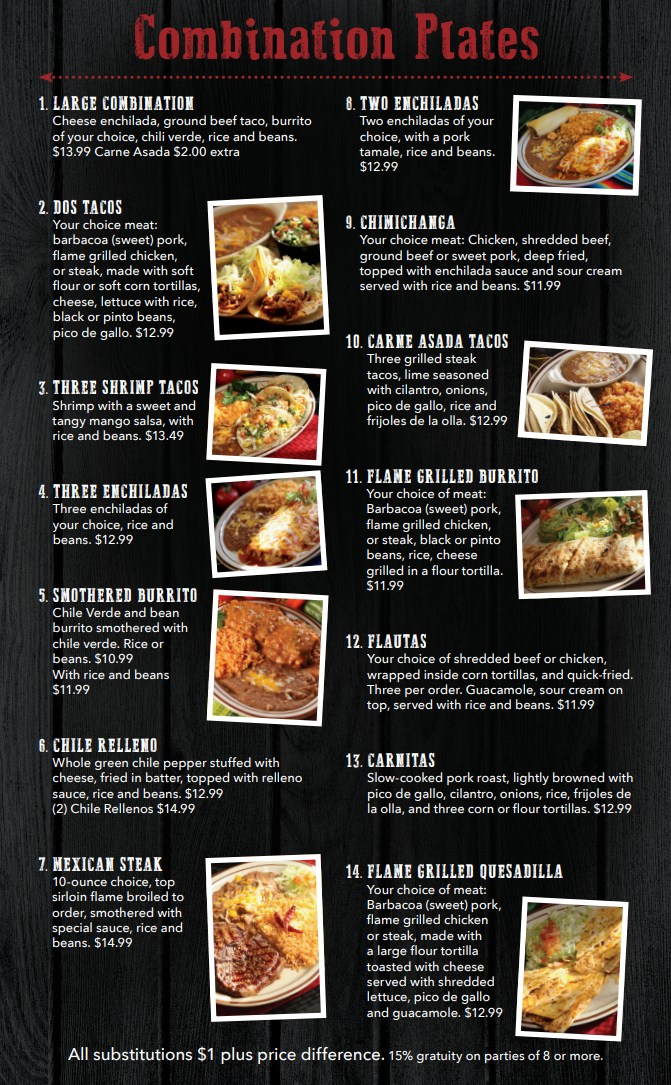 Combination Plates

1. LARGE COMBINATION
Cheese enchilada, ground beef taco, burrito of your choice, chili verde, rice and beans. $13.99 Carne Asada $2.00 extra

2. DOS TACOS
Your choice meat: barbacoa (sweet) pork, flame grilled chicken, or steak, made with soft flour or soft corn tortillas, cheese, lettuce with rice, black or pinto beans, pico de gallo. $12.99

3. THREE SHRIMP TACOS
Shrimp with a sweet and tangy mango salsa, with rice and beans. $13.49

4. THREE ENCHILADAS
Three enchiladas of your choice, rice and beans. $12.99

5. SMOTHERED BURRITO
Chile Verde and bean burrito smothered with chile verde. Rice or beans. $10.99
With rice and beans $11.99

6. CHILE RELLENO
Whole green chile pepper stuffed with cheese, fried in batter, topped with relleno sauce, rice and beans. $12.99
(2) Chile Rellenos $14.99

7. MEXICAN STEAK
10-ounce choice, top sirloin flame broiled to order, smothered with special sauce, rice and beans. $14.99

8. TWO ENCHILADAS
Two enchiladas of your choice, with a pork tamale, rice and beans. $12.99

9. CHIMICHANGA
Your choice meat: Chicken, shredded beef, ground beef or sweet pork, deep fried, topped with enchilada sauce and sour cream served with rice and beans. $11.99

10. CARNE ASADA TACOS
Three grilled steak tacos, lime seasoned with cilantro, onions, pico de gallo, rice and frijoles de la olla. $12.99

11. FLAME GRILLED BURRITO
Your choice of meat: Barbacoa (sweet) pork, flame grilled chicken, or steak, black or pinto beans, rice, cheese grilled in a flour tortilla. $11.99

12. FLAUTAS
Your choice of shredded beef or chicken, wrapped inside corn tortillas, and quick-fried. Three per order. Guacamole, sour cream on top, served with rice and beans. $11.99

13. CARNITAS
Slow-cooked pork roast, lightly browned with pico de gallo, cilantro, onions, rice, frijoles de la olla, and three corn or flour tortillas. $12.99

14. FLAME GRILLED QUESADILLA
Your choice of meat: Barbacoa (sweet) pork, flame grilled chicken or steak, made with a large flour tortilla toasted with cheese served with shredded lettuce, pico de gallo and guacamole. $12.99

All substitutions $1 plus price difference. 15% gratuity on parties of 8 or more.